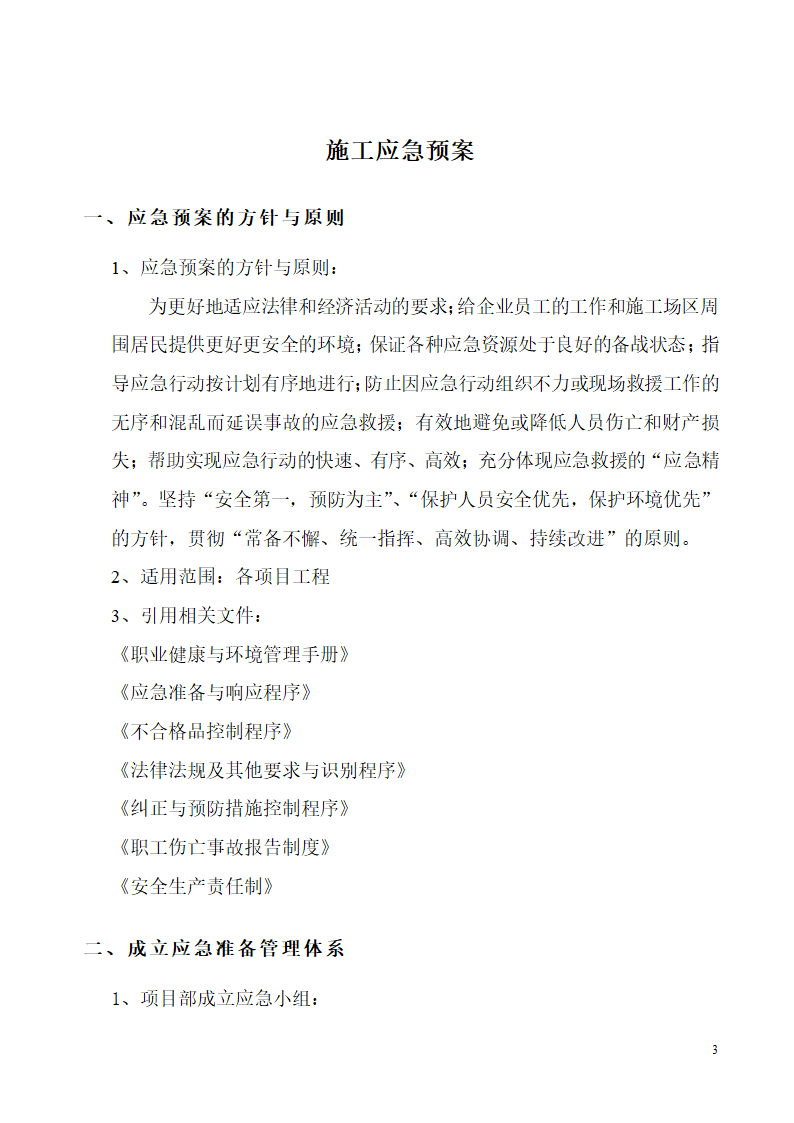 施工应急预案

一、应急预案的方针与原则

1、应急预案的方针与原则：

为更好地适应法律和经济活动的要求；给企业员工的工作和施工场区周围居民提供更好更安全的环境；保证各种应急资源处于良好的备战状态；指导应急行动按计划有序地进行；防止因应急行动组织不力或现场救援工作的无序和混乱而延误事故的应急救援；有效地避免或降低人员伤亡和财产损失；帮助实现应急行动的快速、有序、高效；充分体现应急救援的“应急精神”。坚持“安全第一，预防为主”、“保护人员安全优先，保护环境优先”的方针，贯彻“常备不懈、统一指挥、高效协调、持续改进”的原则。

2、适用范围：各项目工程

3、引用相关文件：

《职业健康与环境管理手册》

《应急准备与响应程序》

《不合格品控制程序》

《法律法规及其他要求与识别程序》

《纠正与预防措施控制程序》

《职工伤亡事故报告制度》

《安全生产责任制》

二、成立应急准备管理体系

1、项目部成立应急小组：

3